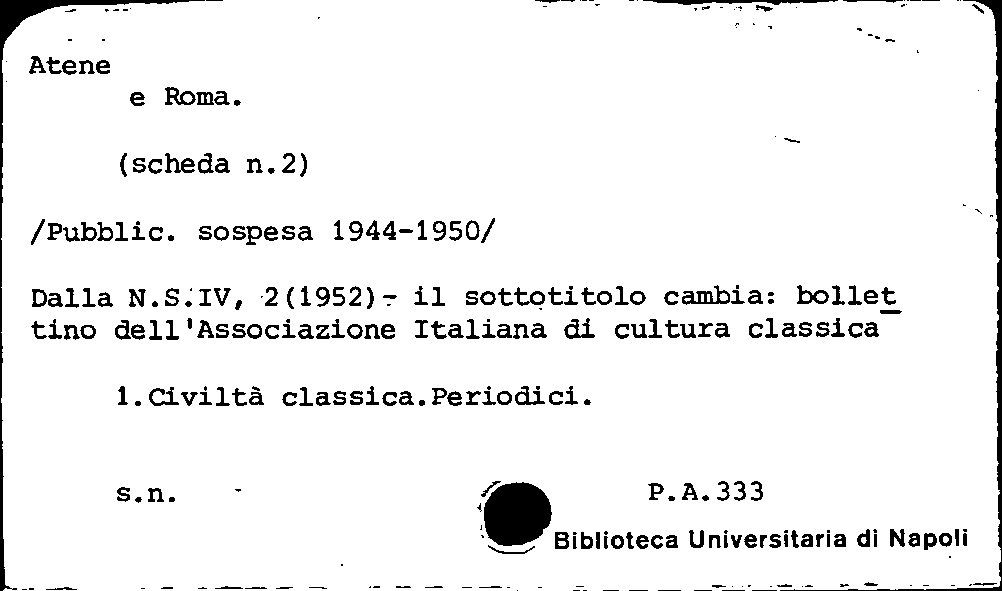 Atene
e Roma.

(scheda n.2)

/Pubblic. sospesa 1944-1950/

Dalla N.S.IV, 2(1952)- il sottotitolo cambia: bollettino dell'Associazione Italiana di cultura classica

1.Civiltà classica.Periodici.

s.n.

P.A.333

Biblioteca Universitaria di Napoli